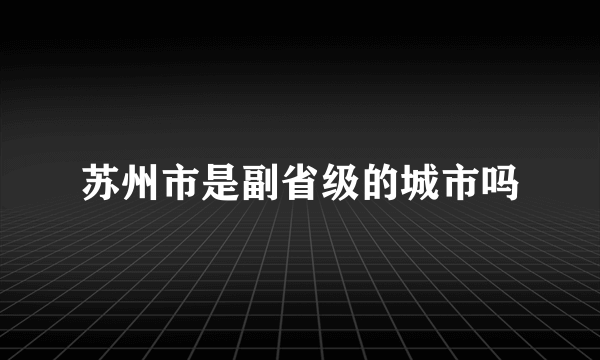 苏州市是副省级的城市吗